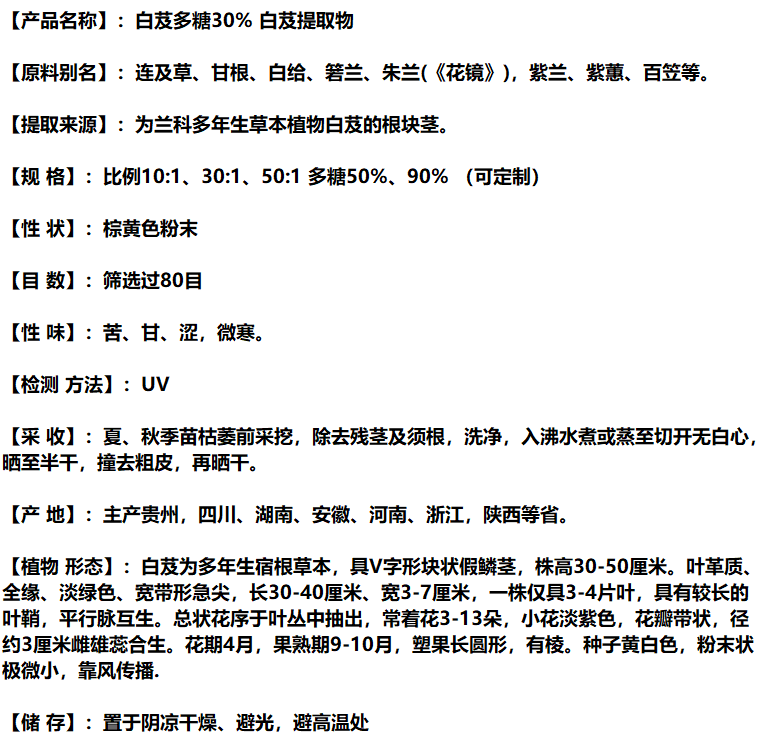 【产品名称】：白芨多糖30% 白芨提取物

【原料别名】：连及草、甘根、白给、箬兰、朱兰(《花镜》)，紫兰、紫蕙、百笠等。

【提取来源】：为兰科多年生草本植物白芨的根块茎。

【规 格】：比例10:1、30:1、50:1 多糖50%、90% （可定制）

【性 状】：棕黄色粉末

【目 数】：筛选过80目

【性 味】：苦、甘、涩，微寒。

【检测 方法】：UV

【采 收】：夏、秋季苗枯萎前采挖，除去残茎及须根，洗净，入沸水煮或蒸至切开无白心，晒至半干，撞去粗皮，再晒干。

【产 地】：主产贵州，四川、湖南、安徽、河南、浙江，陕西等省。

【植物 形态】：白芨为多年生宿根草本，具V字形块状假鳞茎，株高30-50厘米。叶革质、全缘、淡绿色、宽带形急尖，长30-40厘米、宽3-7厘米，一株仅具3-4片叶，具有较长的叶鞘，平行脉互生。总状花序于叶丛中抽出，常着花3-13朵，小花淡紫色，花瓣带状，径约3厘米雌雄蕊合生。花期4月，果熟期9-10月，塑果长圆形，有棱。种子黄白色，粉末状极微小，靠风传播.

【储 存】：置于阴凉干燥、避光，避高温处